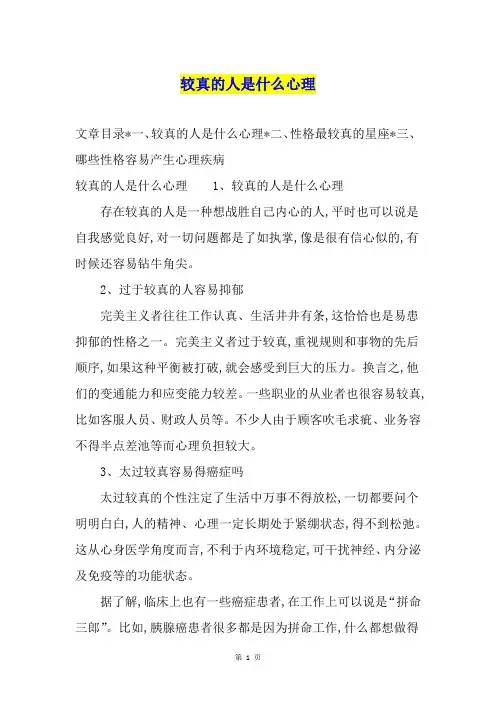 较真的人是什么心理

文章目录*一、较真的人是什么心理*二、性格最较真的星座*三、哪些性格容易产生心理疾病

较真的人是什么心理　　1、较真的人是什么心理

存在较真的人是一种想战胜自己内心的人，平时也可以说是自我感觉良好，对一切问题都是了如执掌，像是很有信心似的，有时候还容易钻牛角尖。

2、过于较真的人容易抑郁

完美主义者往往工作认真、生活井井有条，这恰恰也是易患抑郁的性格之一。完美主义者过于较真，重视规则和事物的先后顺序，如果这种平衡被打破，就会感受到巨大的压力。换言之，他们的变通能力和应变能力较差。一些职业的从业者也很容易较真，比如客服人员、财政人员等。不少人由于顾客吹毛求疵、业务容不得半点差池等而心理负担较大。

3、太过较真容易得癌症吗

太过较真的个性注定了生活中万事不得放松，一切都要问个明明白白，人的精神、心理一定长期处于紧绷状态，得不到松弛。这从心身医学角度而言，不利于内环境稳定，可干扰神经、内分泌及免疫等的功能状态。

据了解，临床上也有一些癌症患者，在工作上可以说是“拼命三郎”。比如，胰腺癌患者很多都是因为拼命工作，什么都想做得

第 1 页